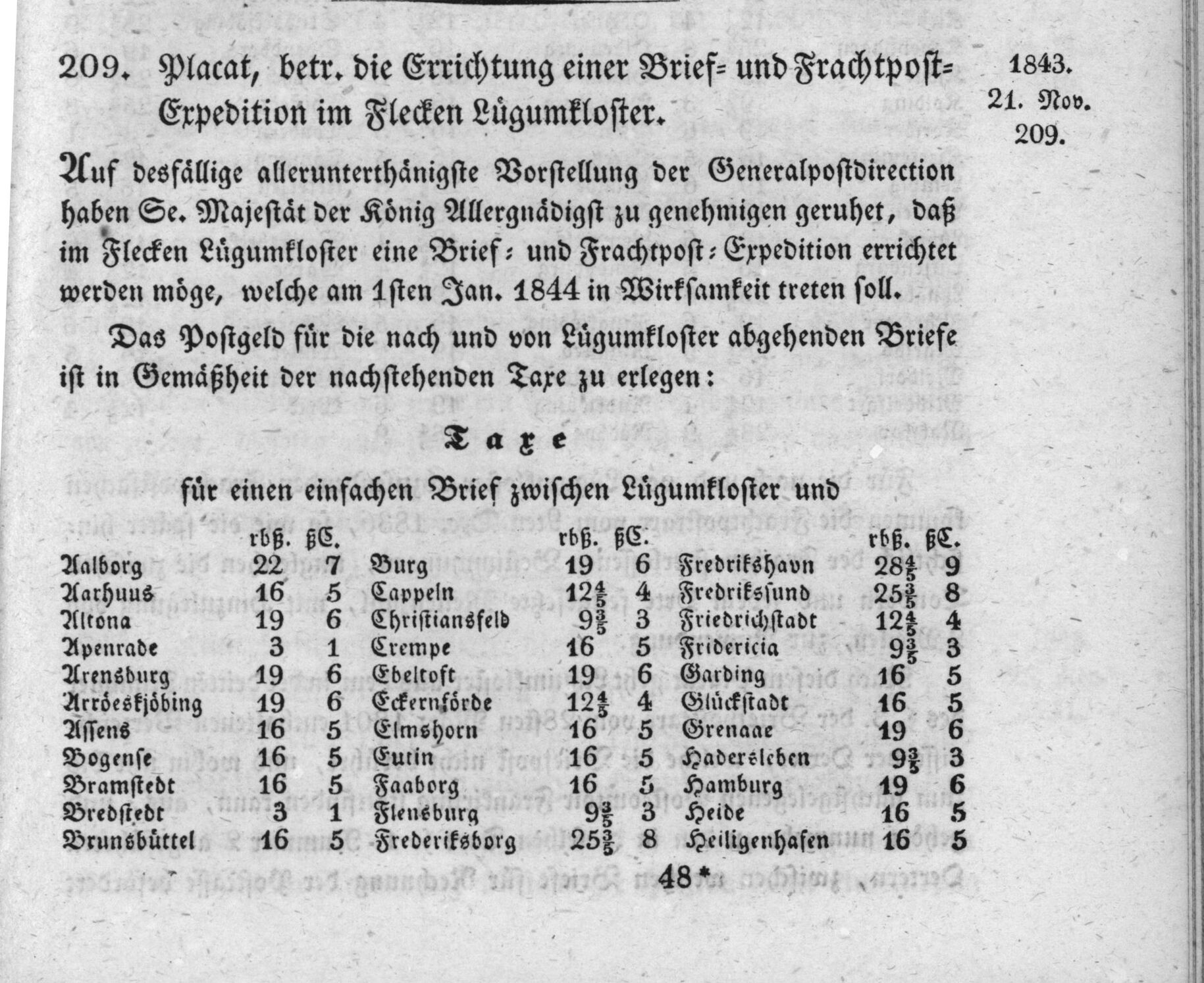 209. Placat, betr. die Errichtung einer Brief- und Frachtpost-Expedition im Flecken Lügumkloster.

1843.
21. Nov.
209.

Auf desfällige allerunterthänigste Vorstellung der Generalpostdirection haben Se. Majestät der König Allergnädigst zu genehmigen geruhet, daß im Flecken Lügumkloster eine Brief- und Frachtpost-Expedition errichtet werden möge, welche am 1sten Jan. 1844 in Wirksamkeit treten soll.

Das Postgeld für die nach und von Lügumkloster abgehenden Briefe ist in Gemäßheit der nachstehenden Taxe zu erlegen:

Taxe

für einen einfachen Brief zwischen Lügumkloster und

|  | rbß. | ßC. |  | rbß. | ßC. |  | rbß. | ßC. |
|---|---|---|---|---|---|---|---|---|
| Aalborg | 22 | 7 | Burg | 19 | 6 | Fredrikshavn | $28\frac{4}{5}$ | 9 |
| Aarhuus | 16 | 5 | Cappeln | $12\frac{4}{5}$ | 4 | Fredrikssund | $25\frac{3}{5}$ | 8 |
| Altona | 19 | 6 | Christiansfeld | $9\frac{3}{5}$ | 3 | Friedrichstadt | $12\frac{4}{5}$ | 4 |
| Apenrade | 3 | 1 | Crempe | 16 | 5 | Fridericia | $9\frac{3}{5}$ | 3 |
| Arensburg | 19 | 6 | Ebeltoft | 19 | 6 | Garding | 16 | 5 |
| Arröeskjöbing | 19 | 6 | Eckernförde | $12\frac{4}{5}$ | 4 | Glückstadt | 16 | 5 |
| Assens | 16 | 5 | Elmshorn | 16 | 5 | Grenaae | 19 | 6 |
| Bogense | 16 | 5 | Eutin | 16 | 5 | Hadersleben | $9\frac{3}{5}$ | 3 |
| Bramstedt | 16 | 5 | Faaborg | 16 | 5 | Hamburg | 19 | 6 |
| Bredstedt | 3 | 1 | Flensburg | $9\frac{3}{5}$ | 3 | Heide | 16 | 5 |
| Brunsbüttel | 16 | 5 | Frederiksborg | $25\frac{3}{5}$ | 8 | Heiligenhafen | 16 | 5 |

48*